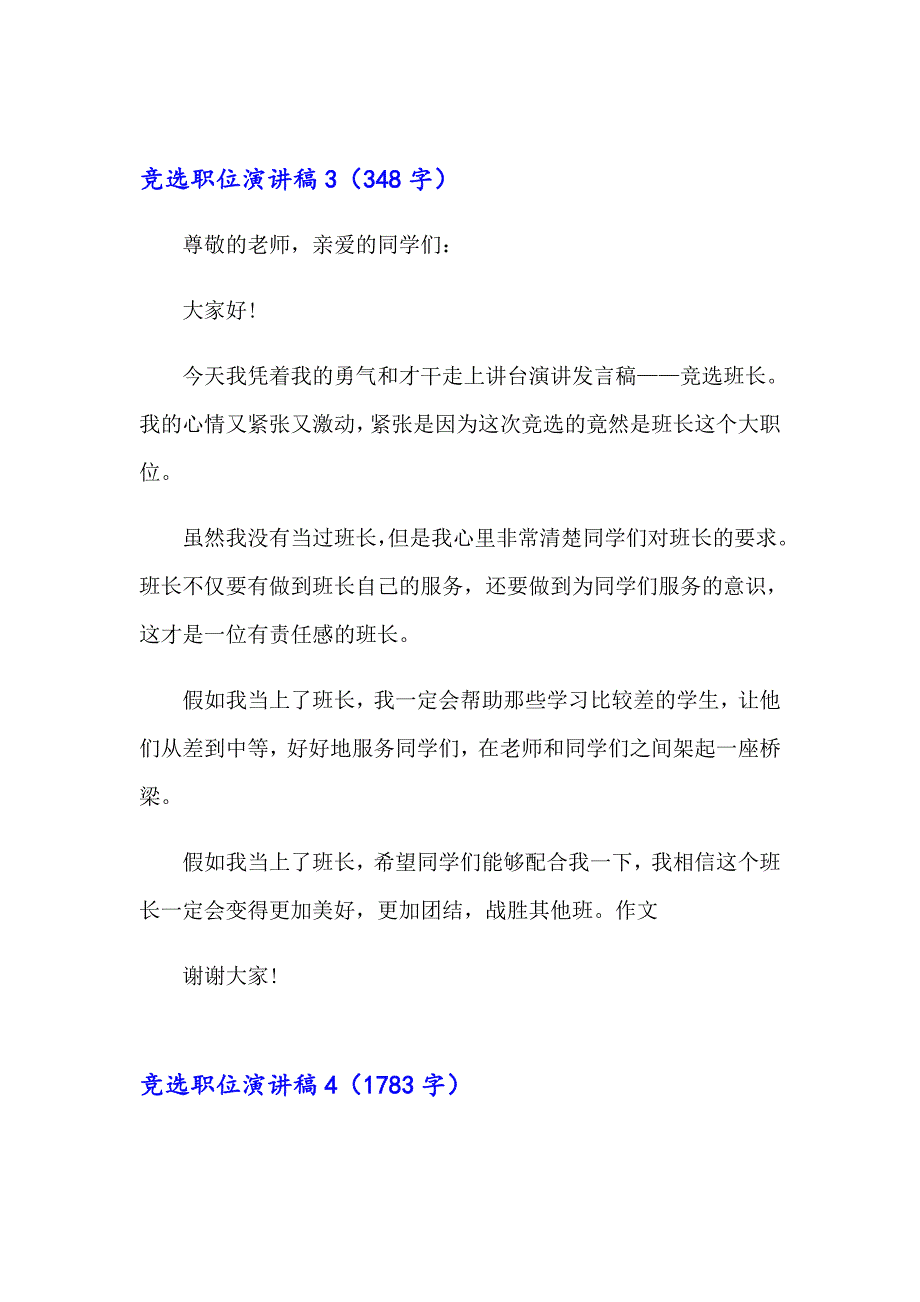 竞选职位演讲稿 3（348 字）

尊敬的老师，亲爱的同学们：

大家好！

今天我凭着我的勇气和才干走上讲台演讲发言稿——竞选班长。我的心情又紧张又激动，紧张是因为这次竞选的竟然是班长这个大职位。

虽然我没有当过班长，但是我心里非常清楚同学们对班长的要求。班长不仅要有做到班长自己的服务，还要做到为同学们服务的意识，这才是一位有责任感的班长。

假如我当上了班长，我一定会帮助那些学习比较差的学生，让他们从差到中等，好好地服务同学们，在老师和同学们之间架起一座桥梁。

假如我当上了班长，希望同学们能够配合我一下，我相信这个班长一定会变得更加美好，更加团结，战胜其他班。作文

谢谢大家！

竞选职位演讲稿 4（1783 字）